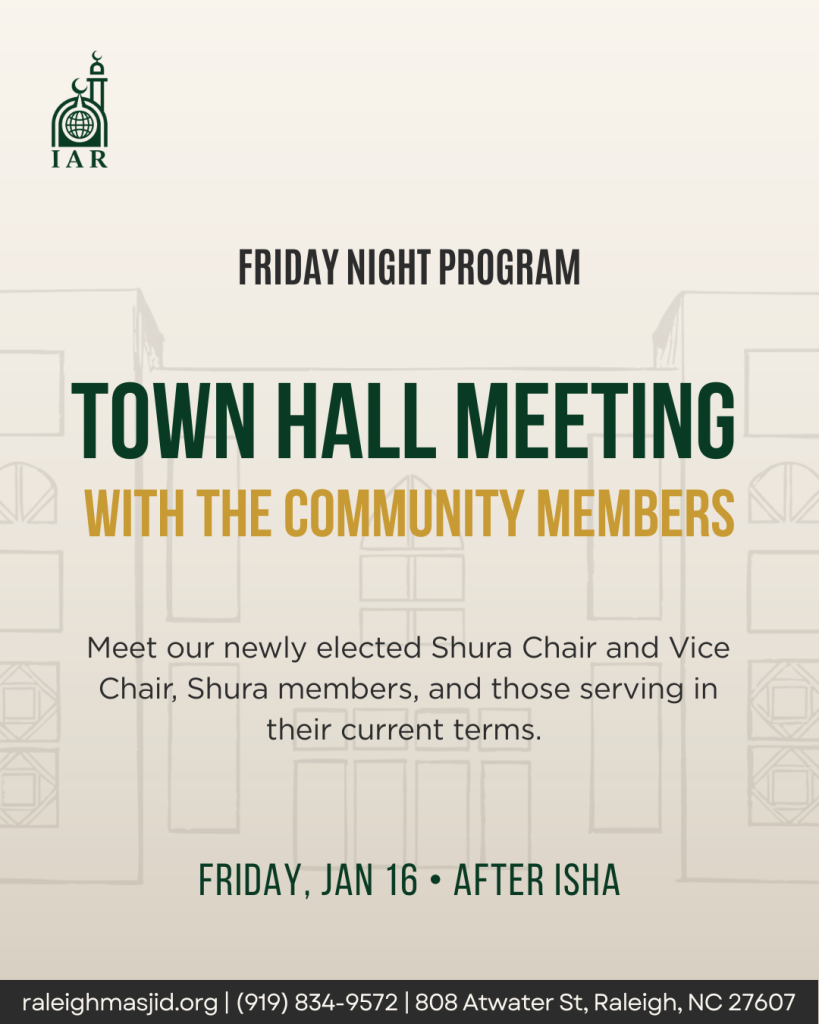 IAR

FRIDAY NIGHT PROGRAM

TOWN HALL MEETING
WITH THE COMMUNITY MEMBERS

Meet our newly elected Shura Chair and Vice Chair, Shura members, and those serving in their current terms.

FRIDAY, JAN 16 • AFTER ISHA

raleighmasjid.org | (919) 834-9572 | 808 Atwater St, Raleigh, NC 27607